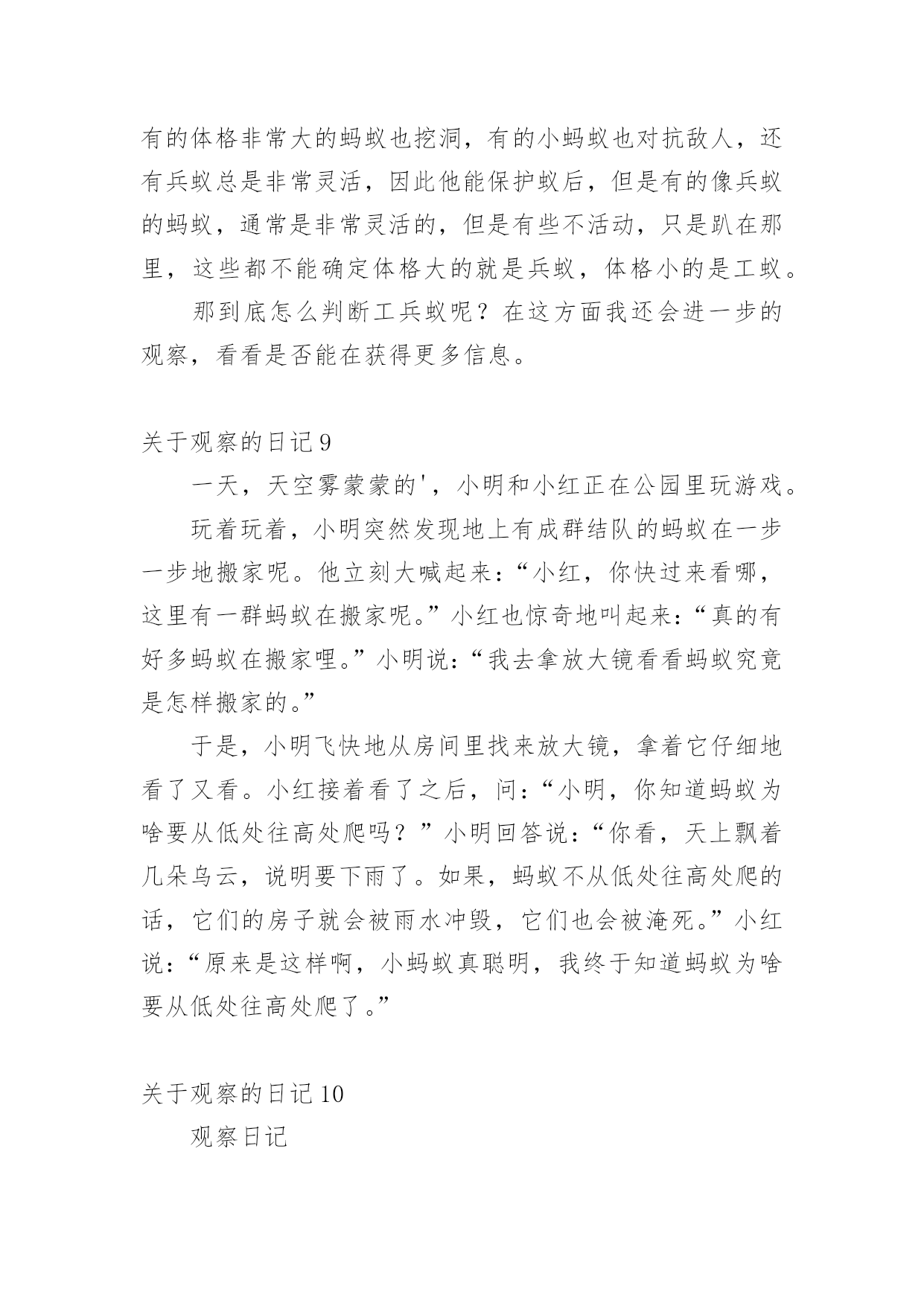 有的体格非常大的蚂蚁也挖洞，有的小蚂蚁也对抗敌人，还有兵蚁总是非常灵活，因此他能保护蚁后，但是有的像兵蚁的蚂蚁，通常是非常灵活的，但是有些不活动，只是趴在那里，这些都不能确定体格大的就是兵蚁，体格小的是工蚁。

那到底怎么判断工兵蚁呢？在这方面我还会进一步的观察，看看是否能在获得更多信息。

关于观察的日记 9

一天，天空雾蒙蒙的'，小明和小红正在公园里玩游戏。

玩着玩着，小明突然发现地上有成群结队的蚂蚁在一步一步地搬家呢。他立刻大喊起来：“小红，你快过来看哪，这里有一群蚂蚁在搬家呢。”小红也惊奇地叫起来：“真的有好多蚂蚁在搬家哩。”小明说：“我去拿放大镜看看蚂蚁究竟是怎样搬家的。”

于是，小明飞快地从房间里找来放大镜，拿着它仔细地看了又看。小红接着看了之后，问：“小明，你知道蚂蚁为啥要从低处往高处爬吗？”小明回答说：“你看，天上飘着几朵乌云，说明要下雨了。如果，蚂蚁不从低处往高处爬的话，它们的房子就会被雨水冲毁，它们也会被淹死。”小红说：“原来是这样啊，小蚂蚁真聪明，我终于知道蚂蚁为啥要从低处往高处爬了。”

关于观察的日记 10

观察日记